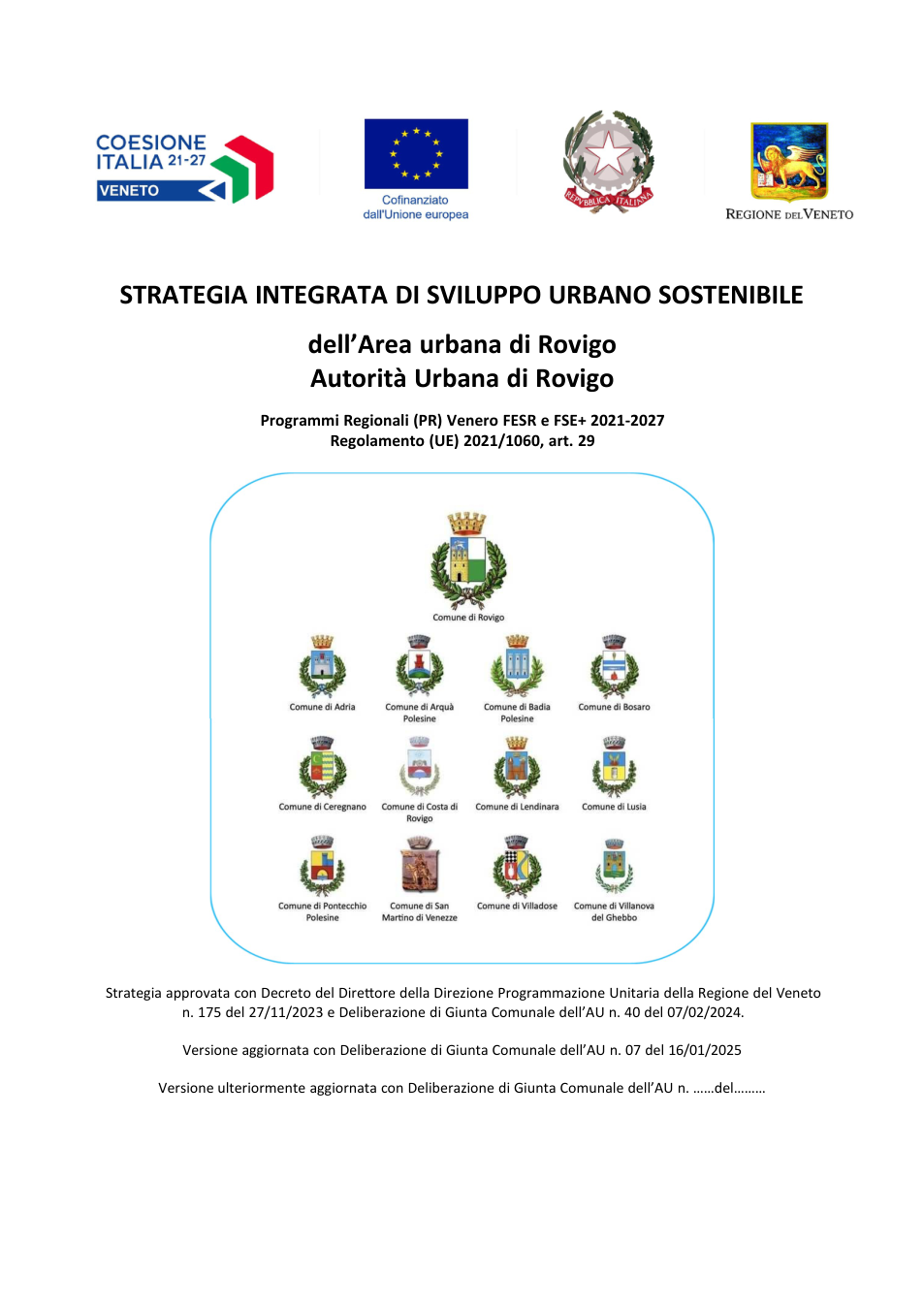 COESIONE ITALIA 21-27 VENETO

Cofinanziato dall'Unione europea

REPVBBLICA ITALIANA

REGIONE DEL VENETO

STRATEGIA INTEGRATA DI SVILUPPO URBANO SOSTENIBILE

dell'Area urbana di Rovigo
Autorità Urbana di Rovigo

Programmi Regionali (PR) Venero FESR e FSE+ 2021-2027
Regolamento (UE) 2021/1060, art. 29

Comune di Rovigo

Comune di Adria

Comune di Arquà Polesine

Comune di Badia Polesine

Comune di Bosaro

Comune di Ceregnano

Comune di Costa di Rovigo

Comune di Lendinara

Comune di Lusia

Comune di Pontecchio Polesine

Comune di San Martino di Venezze

Comune di Villadose

Comune di Villanova del Ghebbo

Strategia approvata con Decreto del Direttore della Direzione Programmazione Unitaria della Regione del Veneto n. 175 del 27/11/2023 e Deliberazione di Giunta Comunale dell'AU n. 40 del 07/02/2024.

Versione aggiornata con Deliberazione di Giunta Comunale dell'AU n. 07 del 16/01/2025

Versione ulteriormente aggiornata con Deliberazione di Giunta Comunale dell'AU n. ……del………